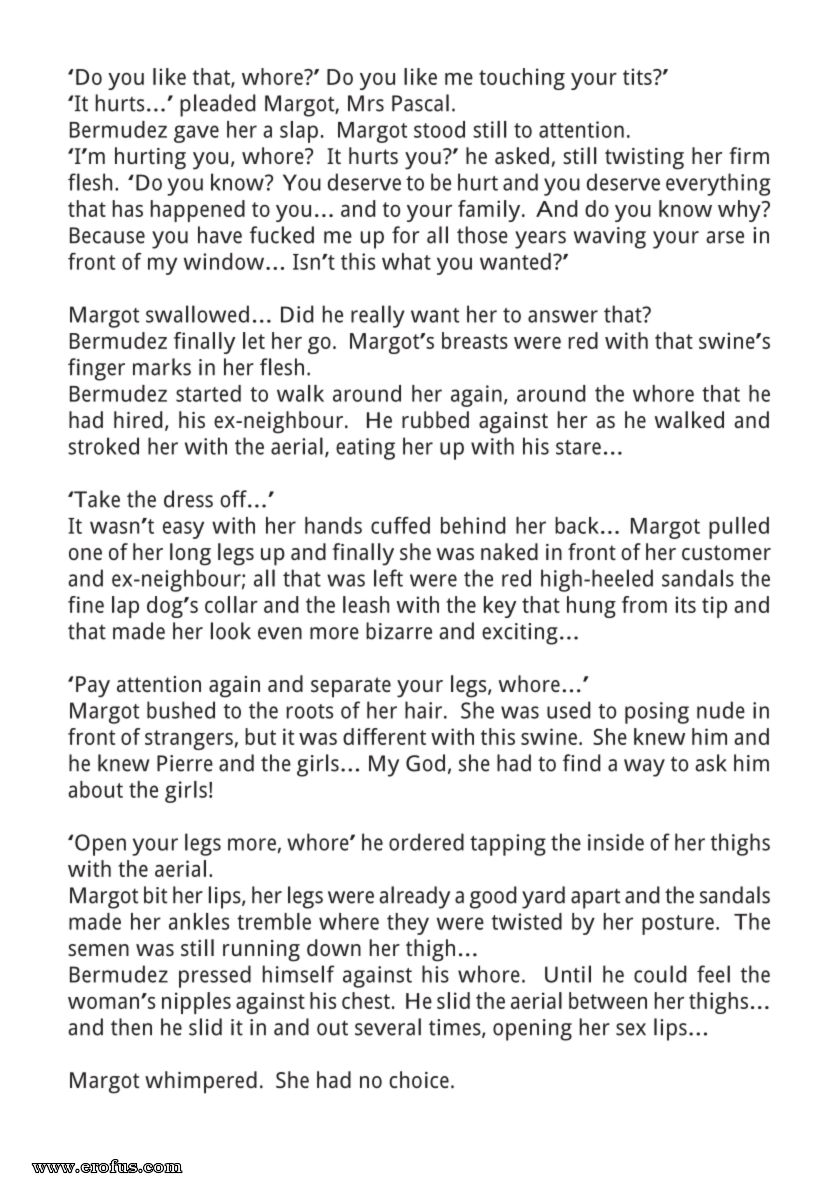 'Do you like that, whore?' Do you like me touching your tits?'
'It hurts...' pleaded Margot, Mrs Pascal.
Bermudez gave her a slap. Margot stood still to attention.
'I'm hurting you, whore? It hurts you?' he asked, still twisting her firm flesh. 'Do you know? You deserve to be hurt and you deserve everything that has happened to you... and to your family. And do you know why? Because you have fucked me up for all those years waving your arse in front of my window... Isn't this what you wanted?'

Margot swallowed... Did he really want her to answer that?
Bermudez finally let her go. Margot's breasts were red with that swine's finger marks in her flesh.
Bermudez started to walk around her again, around the whore that he had hired, his ex-neighbour. He rubbed against her as he walked and stroked her with the aerial, eating her up with his stare...

'Take the dress off...'
It wasn't easy with her hands cuffed behind her back... Margot pulled one of her long legs up and finally she was naked in front of her customer and ex-neighbour; all that was left were the red high-heeled sandals the fine lap dog's collar and the leash with the key that hung from its tip and that made her look even more bizarre and exciting...

'Pay attention again and separate your legs, whore...'
Margot bushed to the roots of her hair. She was used to posing nude in front of strangers, but it was different with this swine. She knew him and he knew Pierre and the girls... My God, she had to find a way to ask him about the girls!

'Open your legs more, whore' he ordered tapping the inside of her thighs with the aerial.
Margot bit her lips, her legs were already a good yard apart and the sandals made her ankles tremble where they were twisted by her posture. The semen was still running down her thigh...
Bermudez pressed himself against his whore. Until he could feel the woman's nipples against his chest. He slid the aerial between her thighs... and then he slid it in and out several times, opening her sex lips...

Margot whimpered. She had no choice.

www.erofus.com